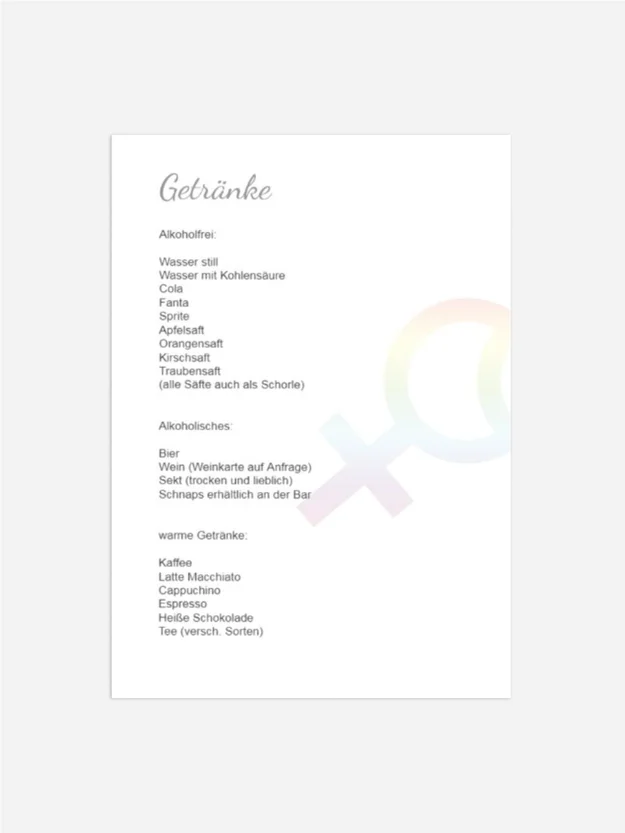 Getränke

Alkoholfrei:

Wasser still
Wasser mit Kohlensäure
Cola
Fanta
Sprite
Apfelsaft
Orangensaft
Kirschsaft
Traubensaft
(alle Säfte auch als Schorle)

Alkoholisches:

Bier
Wein (Weinkarte auf Anfrage)
Sekt (trocken und lieblich)
Schnaps erhältlich an der Bar

warme Getränke:

Kaffee
Latte Macchiato
Cappuchino
Espresso
Heiße Schokolade
Tee (versch. Sorten)